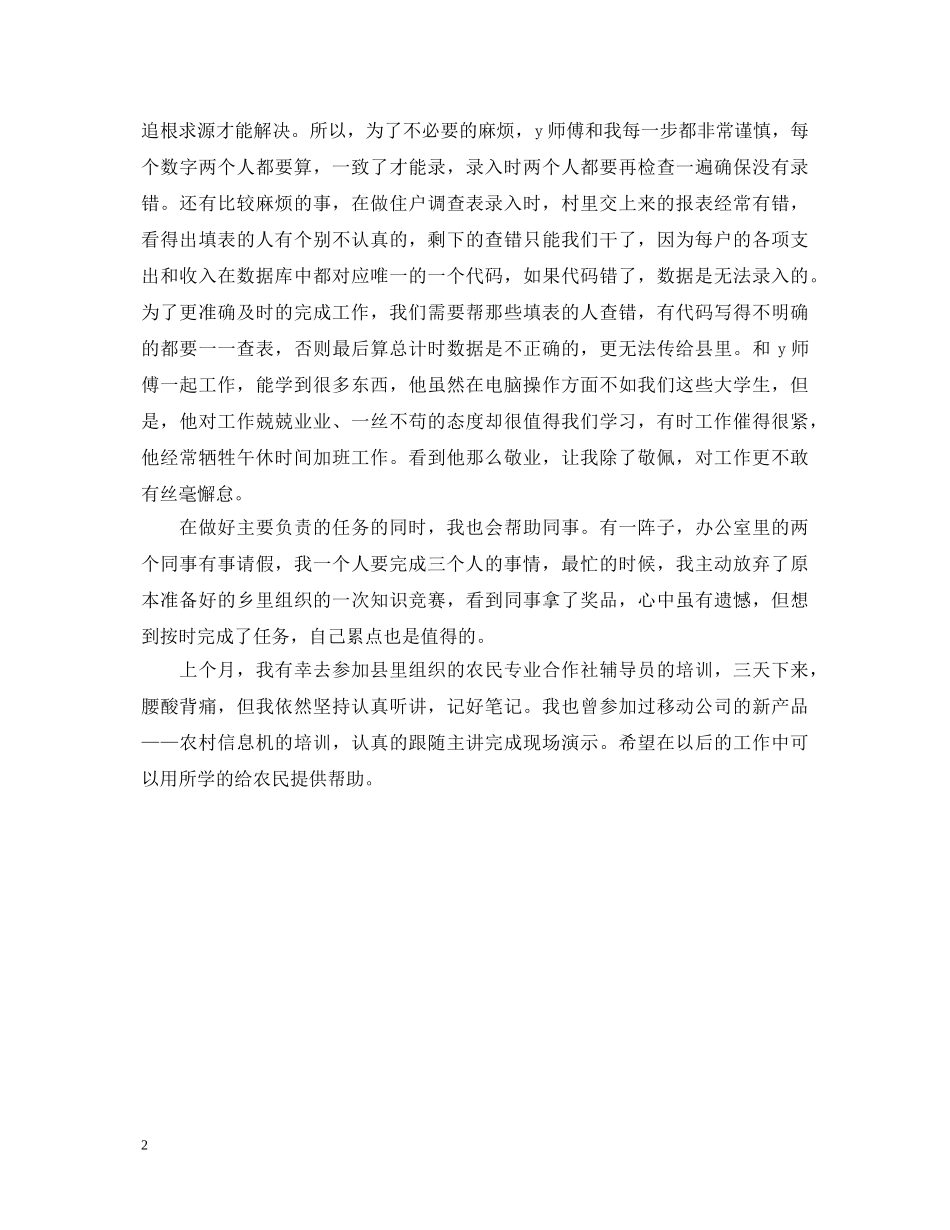 追根求源才能解决。所以，为了不必要的麻烦，y 师傅和我每一步都非常谨慎，每个数字两个人都要算，一致了才能录，录入时两个人都要再检查一遍确保没有录错。还有比较麻烦的事，在做住户调查表录入时，村里交上来的报表经常有错，看得出填表的人有个别不认真的，剩下的查错只能我们干了，因为每户的各项支出和收入在数据库中都对应唯一的一个代码，如果代码错了，数据是无法录入的。为了更准确及时的完成工作，我们需要帮那些填表的人查错，有代码写得不明确的都要一一查表，否则最后算总计时数据是不正确的，更无法传给县里。和 y 师傅一起工作，能学到很多东西，他虽然在电脑操作方面不如我们这些大学生，但是，他对工作兢兢业业、一丝不苟的态度却很值得我们学习，有时工作催得很紧，他经常牺牲午休时间加班工作。看到他那么敬业，让我除了敬佩，对工作更不敢有丝毫懈怠。

在做好主要负责的任务的同时，我也会帮助同事。有一阵子，办公室里的两个同事有事请假，我一个人要完成三个人的事情，最忙的时候，我主动放弃了原本准备好的乡里组织的一次知识竞赛，看到同事拿了奖品，心中虽有遗憾，但想到按时完成了任务，自己累点也是值得的。

上个月，我有幸去参加县里组织的农民专业合作社辅导员的培训，三天下来，腰酸背痛，但我依然坚持认真听讲，记好笔记。我也曾参加过移动公司的新产品——农村信息机的培训，认真的跟随主讲完成现场演示。希望在以后的工作中可以用所学的给农民提供帮助。

2